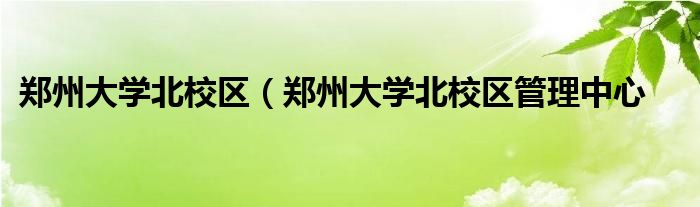 郑州大学北校区（郑州大学北校区管理中心